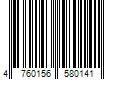 4 760156 580141